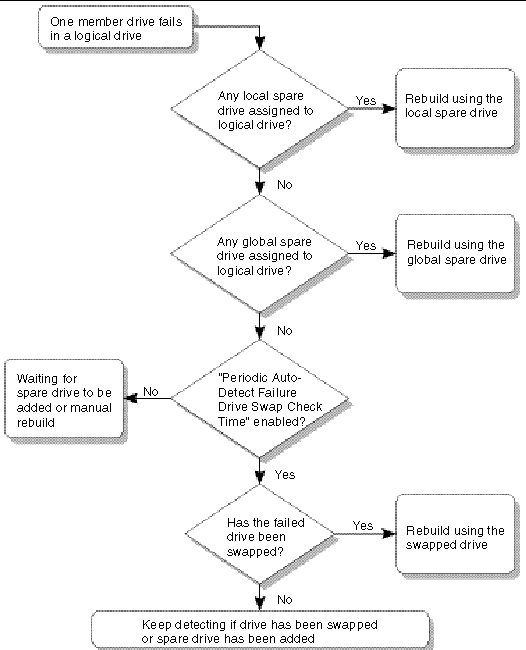 One member drive fails in a logical drive

Any local spare drive assigned to logical drive?

Yes

Rebuild using the local spare drive

No

Any global spare drive assigned to logical drive?

Yes

Rebuild using the global spare drive

No

"Periodic Auto-Detect Failure Drive Swap Check Time" enabled?

No

Waiting for spare drive to be added or manual rebuild

Yes

Has the failed drive been swapped?

Yes

Rebuild using the swapped drive

No

Keep detecting if drive has been swapped or spare drive has been added